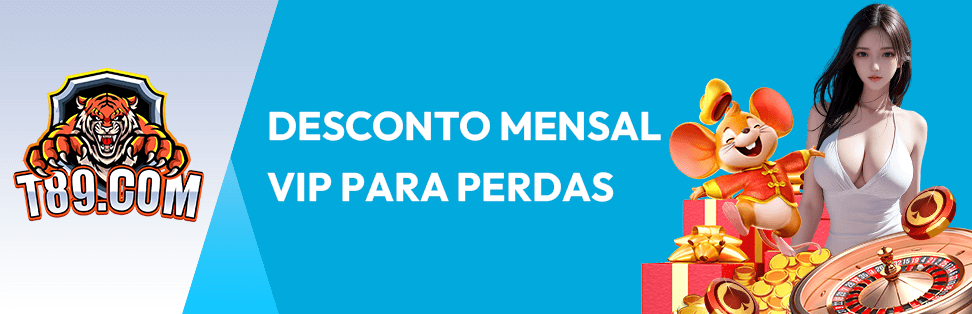 T89.COM

DESCONTO MENSAL
VIP PARA PERDAS